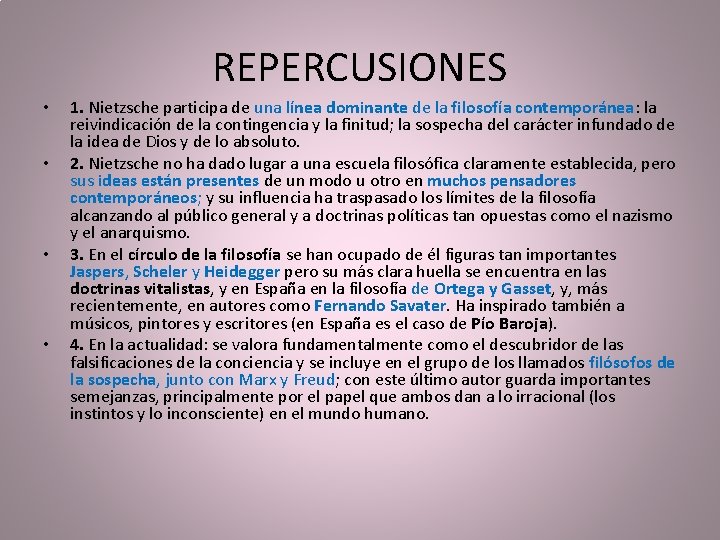 REPERCUSIONES

• 1. Nietzsche participa de una línea dominante de la filosofía contemporánea: la reivindicación de la contingencia y la finitud; la sospecha del carácter infundado de la idea de Dios y de lo absoluto.

• 2. Nietzsche no ha dado lugar a una escuela filosófica claramente establecida, pero sus ideas están presentes de un modo u otro en muchos pensadores contemporáneos; y su influencia ha traspasado los límites de la filosofía alcanzando al público general y a doctrinas políticas tan opuestas como el nazismo y el anarquismo.

• 3. En el círculo de la filosofía se han ocupado de él figuras tan importantes Jaspers, Scheler y Heidegger pero su más clara huella se encuentra en las doctrinas vitalistas, y en España en la filosofía de Ortega y Gasset, y, más recientemente, en autores como Fernando Savater. Ha inspirado también a músicos, pintores y escritores (en España es el caso de Pío Baroja).

• 4. En la actualidad: se valora fundamentalmente como el descubridor de las falsificaciones de la conciencia y se incluye en el grupo de los llamados filósofos de la sospecha, junto con Marx y Freud; con este último autor guarda importantes semejanzas, principalmente por el papel que ambos dan a lo irracional (los instintos y lo inconsciente) en el mundo humano.